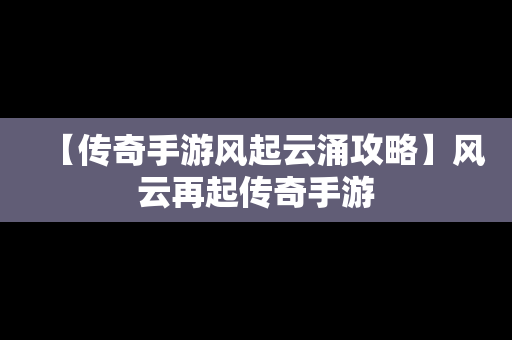 【传奇手游风起云涌攻略】风云再起传奇手游